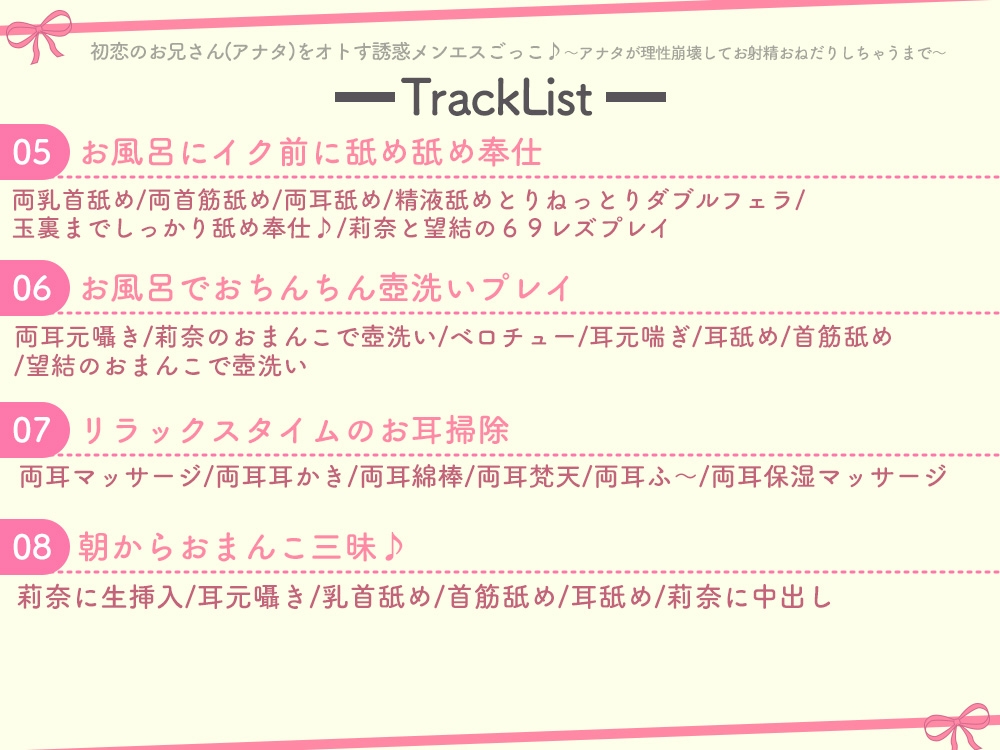 初恋のお兄さん(アナタ)をオトす誘惑メンエスごっこ♪～アナタが理性崩壊してお射精おねだりしちゃうまで～

TrackList

05 お風呂にイク前に舐め舐め奉仕

両乳首舐め/両首筋舐め/両耳舐め/精液舐めとりねっとりダブルフェラ/玉裏までしっかり舐め奉仕♪/莉奈と望結の６９レズプレイ

06 お風呂でおちんちん壺洗いプレイ

両耳元囁き/莉奈のおまんこで壺洗い/ベロチュー/耳元喘ぎ/耳舐め/首筋舐め/望結のおまんこで壺洗い

07 リラックスタイムのお耳掃除

両耳マッサージ/両耳耳かき/両耳綿棒/両耳梵天/両耳ふ～/両耳保湿マッサージ

08 朝からおまんこ三昧♪

莉奈に生挿入/耳元囁き/乳首舐め/首筋舐め/耳舐め/莉奈に中出し